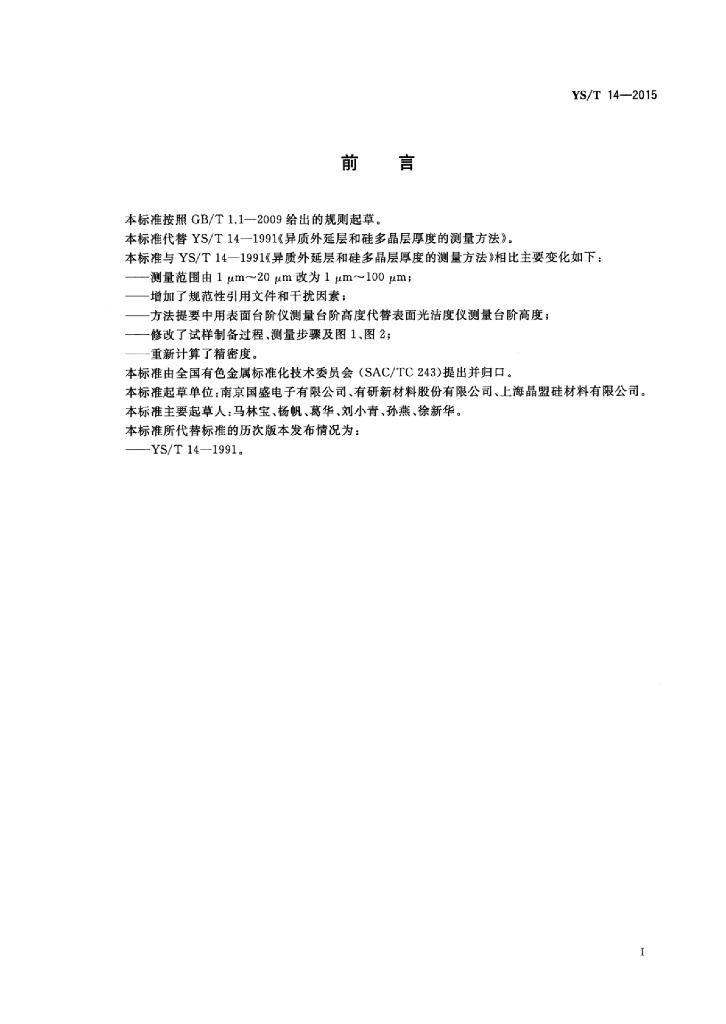 YS/T 14—2015

前 言

本标准按照 GB/T 1.1—2009 给出的规则起草。
本标准代替 YS/T 14—1991《异质外延层和硅多晶层厚度的测量方法》。
本标准与 YS/T 14—1991《异质外延层和硅多晶层厚度的测量方法》相比主要变化如下：
——测量范围由 1 μm～20 μm 改为 1 μm～100 μm；
——增加了规范性引用文件和干扰因素；
——方法提要中用表面台阶仪测量台阶高度代替表面光洁度仪测量台阶高度；
——修改了试样制备过程、测量步骤及图 1、图 2；
——重新计算了精密度。
本标准由全国有色金属标准化技术委员会（SAC/TC 243）提出并归口。
本标准起草单位：南京国盛电子有限公司、有研新材料股份有限公司、上海晶盟硅材料有限公司。
本标准主要起草人：马林宝、杨帆、葛华、刘小青、孙燕、徐新华。
本标准所代替标准的历次版本发布情况为：
——YS/T 14—1991。

I